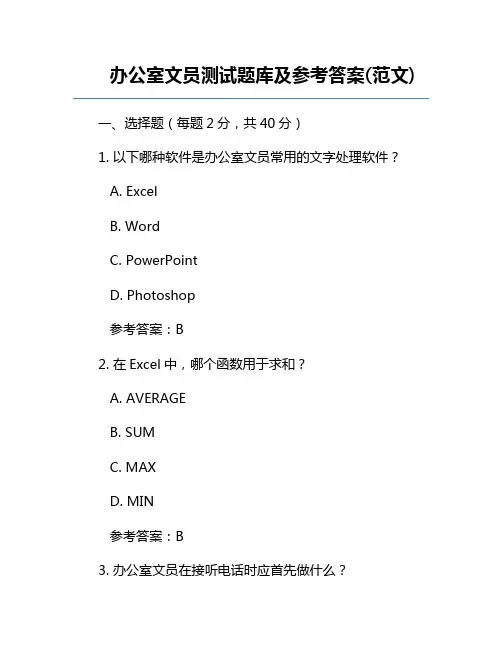 办公室文员测试题库及参考答案(范文)

一、选择题（每题 2 分，共 40 分）

1. 以下哪种软件是办公室文员常用的文字处理软件？

A. Excel

B. Word

C. PowerPoint

D. Photoshop

参考答案：B

2. 在 Excel 中，哪个函数用于求和？

A. AVERAGE

B. SUM

C. MAX

D. MIN

参考答案：B

3. 办公室文员在接听电话时应首先做什么？